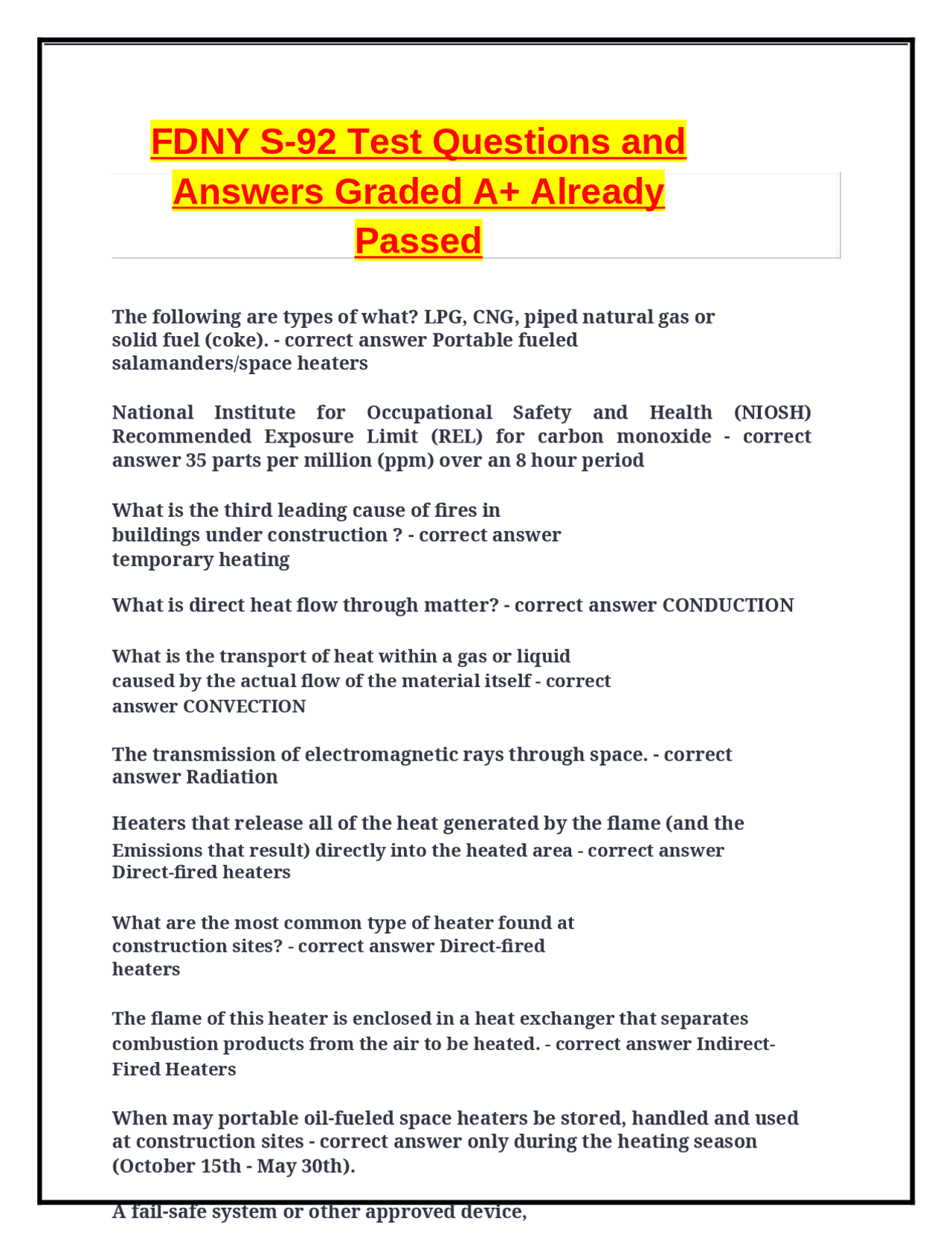 FDNY S-92 Test Questions and Answers Graded A+ Already Passed

The following are types of what? LPG, CNG, piped natural gas or solid fuel (coke). - correct answer Portable fueled salamanders/space heaters

National Institute for Occupational Safety and Health (NIOSH) Recommended Exposure Limit (REL) for carbon monoxide - correct answer 35 parts per million (ppm) over an 8 hour period

What is the third leading cause of fires in buildings under construction ? - correct answer temporary heating

What is direct heat flow through matter? - correct answer CONDUCTION

What is the transport of heat within a gas or liquid caused by the actual flow of the material itself - correct answer CONVECTION

The transmission of electromagnetic rays through space. - correct answer Radiation

Heaters that release all of the heat generated by the flame (and the Emissions that result) directly into the heated area - correct answer Direct-fired heaters

What are the most common type of heater found at construction sites? - correct answer Direct-fired heaters

The flame of this heater is enclosed in a heat exchanger that separates combustion products from the air to be heated. - correct answer Indirect-Fired Heaters

When may portable oil-fueled space heaters be stored, handled and used at construction sites - correct answer only during the heating season (October 15th - May 30th).

A fail-safe system or other approved device,